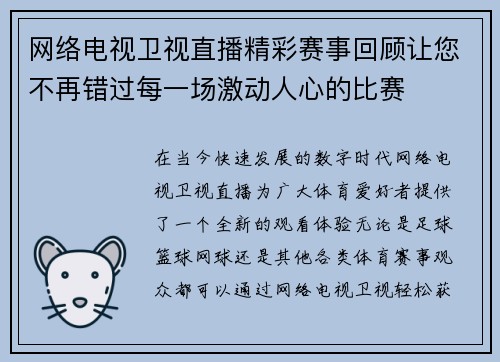 网络电视卫视直播精彩赛事回顾让您不再错过每一场激动人心的比赛

在当今快速发展的数字时代网络电视卫视直播为广大体育爱好者提供了一个全新的观看体验无论是足球篮球网球还是其他各类体育赛事观众都可以通过网络电视卫视轻松获